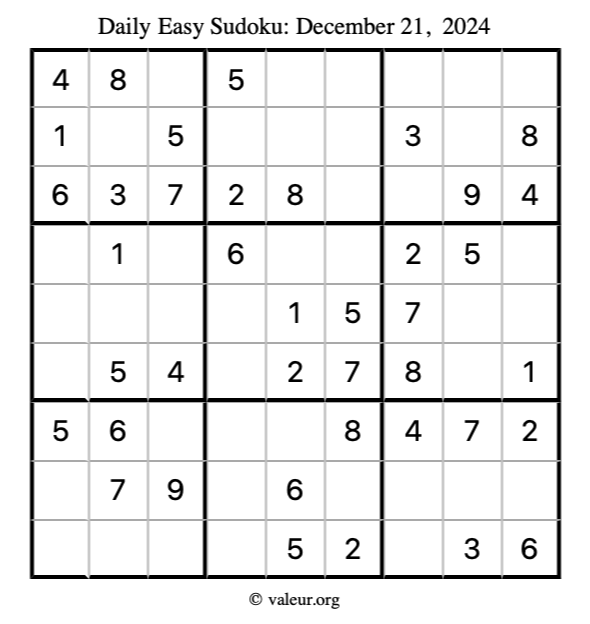 Daily Easy Sudoku: December 21, 2024

| 4 | 8 |  | 5 |  |  |  |  |  |
|---|---|---|---|---|---|---|---|---|
| 1 |  | 5 |  |  |  | 3 |  | 8 |
| 6 | 3 | 7 | 2 | 8 |  |  | 9 | 4 |
|  | 1 |  | 6 |  |  | 2 | 5 |  |
|  |  |  |  | 1 | 5 | 7 |  |  |
|  | 5 | 4 |  | 2 | 7 | 8 |  | 1 |
| 5 | 6 |  |  |  | 8 | 4 | 7 | 2 |
|  | 7 | 9 |  | 6 |  |  |  |  |
|  |  |  |  | 5 | 2 |  | 3 | 6 |

© valeur.org